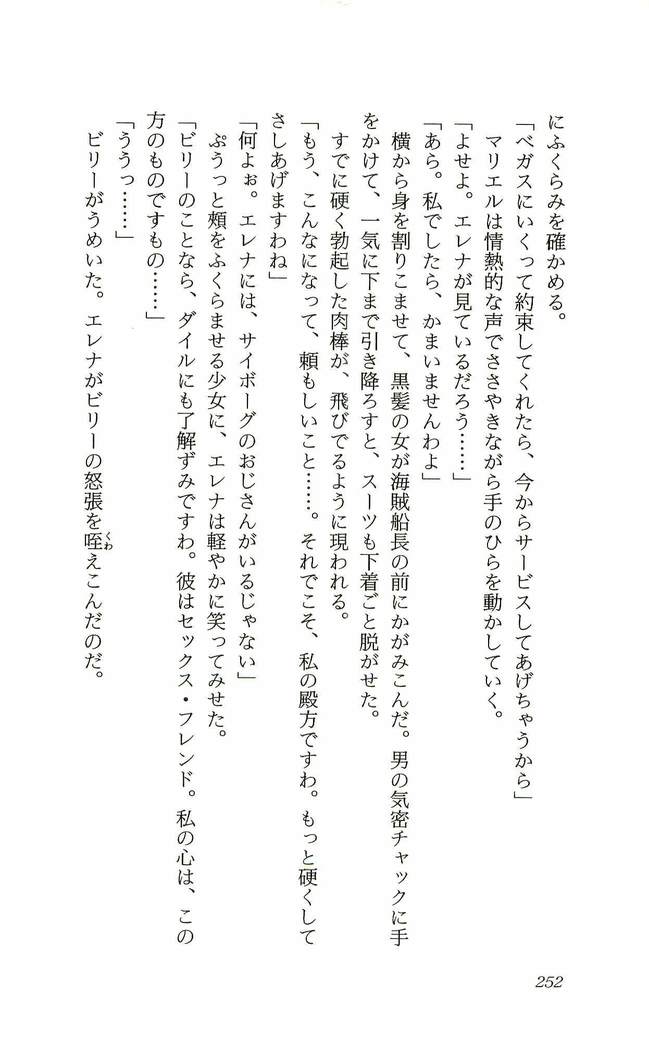 にふくらみを確かめる。

「ベガスにいくって約束してくれたら、今からサービスしてあげちゃうから」

マリエルは情熱的な声でささやきながら手のひらを動かしていく。

「よせよ。エレナが見ているだろう……」

「あら。私でしたら、かまいませんわよ」

横から身を割りこませて、黒髪の女が海賊船長の前にかがみこんだ。男の気密チャックに手をかけて、一気に下まで引き降ろすと、スーツも下着ごと脱がせた。

すでに硬く勃起した肉棒が、飛びでるように現われる。

「もう、こんなになって、頼もしいこと……。それでこそ、私の殿方ですわ。もっと硬くしてさしあげますわね」

「何よぉ。エレナには、サイボーグのおじさんがいるじゃない」

ぷうっと頬をふくらませる少女に、エレナは軽やかに笑ってみせた。

「ビリーのことなら、ダイルにも了解ずみですわ。彼はセックス・フレンド。私の心は、この方のものですもの……」

「ううっ……」

ビリーがうめいた。エレナがビリーの怒張を咥えこんだのだ。

252